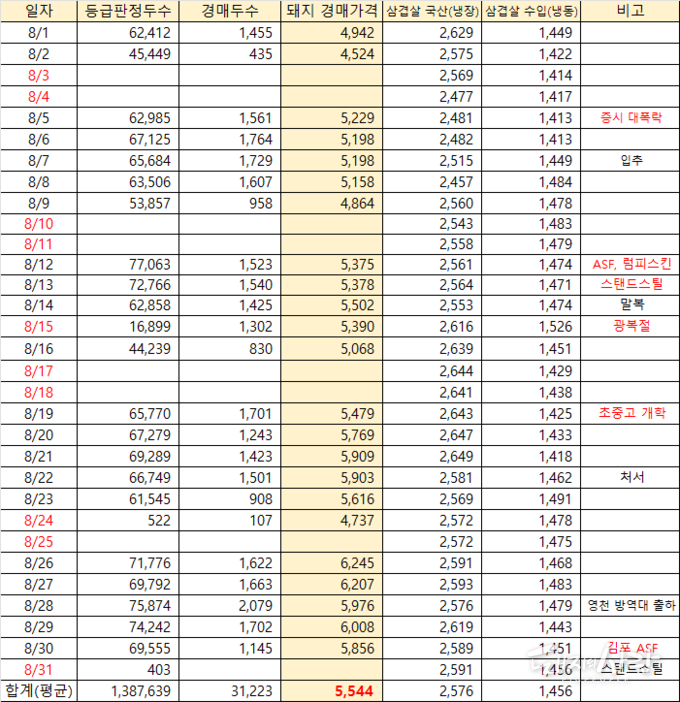 | 일자 | 등급판정두수 | 경매두수 | 돼지 경매가격 | 삼겹살 국산(냉장) | 삼겹살 수입(냉동) | 비고 |
|---|---|---|---|---|---|---|
| 8/1 | 62,412 | 1,455 | 4,942 | 2,629 | 1,449 | |
| 8/2 | 45,449 | 435 | 4,524 | 2,575 | 1,422 | |
| 8/3 | | | | 2,569 | 1,414 | |
| 8/4 | | | | 2,477 | 1,417 | |
| 8/5 | 62,985 | 1,561 | 5,229 | 2,481 | 1,413 | 증시 대폭락 |
| 8/6 | 67,125 | 1,764 | 5,198 | 2,482 | 1,413 | |
| 8/7 | 65,684 | 1,729 | 5,198 | 2,515 | 1,449 | 입추 |
| 8/8 | 63,506 | 1,607 | 5,158 | 2,457 | 1,484 | |
| 8/9 | 53,857 | 958 | 4,864 | 2,560 | 1,478 | |
| 8/10 | | | | 2,543 | 1,483 | |
| 8/11 | | | | 2,558 | 1,479 | |
| 8/12 | 77,063 | 1,523 | 5,375 | 2,561 | 1,474 | ASF, 럼피스킨 |
| 8/13 | 72,766 | 1,540 | 5,378 | 2,564 | 1,471 | 스탠드스틸 |
| 8/14 | 62,858 | 1,425 | 5,502 | 2,553 | 1,474 | 말복 |
| 8/15 | 16,899 | 1,302 | 5,390 | 2,616 | 1,526 | 광복절 |
| 8/16 | 44,239 | 830 | 5,068 | 2,639 | 1,451 | |
| 8/17 | | | | 2,644 | 1,429 | |
| 8/18 | | | | 2,641 | 1,438 | |
| 8/19 | 65,770 | 1,701 | 5,479 | 2,643 | 1,425 | 초중고 개학 |
| 8/20 | 67,279 | 1,243 | 5,769 | 2,647 | 1,433 | |
| 8/21 | 69,289 | 1,423 | 5,909 | 2,649 | 1,418 | |
| 8/22 | 66,749 | 1,501 | 5,903 | 2,581 | 1,462 | 처서 |
| 8/23 | 61,545 | 908 | 5,616 | 2,569 | 1,491 | |
| 8/24 | 522 | 107 | 4,737 | 2,572 | 1,478 | |
| 8/25 | | | | 2,572 | 1,475 | |
| 8/26 | 71,776 | 1,622 | 6,245 | 2,591 | 1,468 | |
| 8/27 | 69,792 | 1,663 | 6,207 | 2,593 | 1,483 | |
| 8/28 | 75,874 | 2,079 | 5,976 | 2,576 | 1,479 | 영천 방역대 출하 |
| 8/29 | 74,242 | 1,702 | 6,008 | 2,619 | 1,443 | |
| 8/30 | 69,555 | 1,145 | 5,856 | 2,589 | 1,451 | 김포 ASF |
| 8/31 | 403 | | | 2,591 | 1,456 | 스탠드스틸 |
| 합계(평균) | 1,387,639 | 31,223 | 5,544 | 2,576 | 1,456 | |